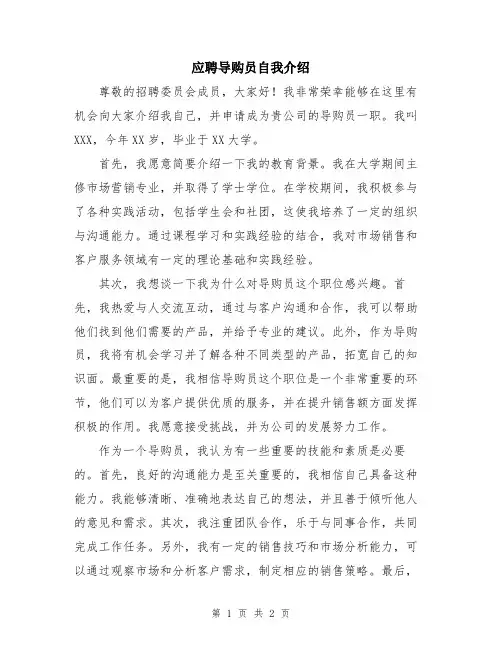 应聘导购员自我介绍

尊敬的招聘委员会成员，大家好！我非常荣幸能够在这里有机会向大家介绍我自己，并申请成为贵公司的导购员一职。我叫XXX，今年XX岁，毕业于XX大学。

首先，我愿意简要介绍一下我的教育背景。我在大学期间主修市场营销专业，并取得了学士学位。在学校期间，我积极参与了各种实践活动，包括学生会和社团，这使我培养了一定的组织与沟通能力。通过课程学习和实践经验的结合，我对市场销售和客户服务领域有一定的理论基础和实践经验。

其次，我想谈一下我为什么对导购员这个职位感兴趣。首先，我热爱与人交流互动，通过与客户沟通和合作，我可以帮助他们找到他们需要的产品，并给予专业的建议。此外，作为导购员，我将有机会学习并了解各种不同类型的产品，拓宽自己的知识面。最重要的是，我相信导购员这个职位是一个非常重要的环节，他们可以为客户提供优质的服务，并在提升销售额方面发挥积极的作用。我愿意接受挑战，并为公司的发展努力工作。

作为一个导购员，我认为有一些重要的技能和素质是必要的。首先，良好的沟通能力是至关重要的，我相信自己具备这种能力。我能够清晰、准确地表达自己的想法，并且善于倾听他人的意见和需求。其次，我注重团队合作，乐于与同事合作，共同完成工作任务。另外，我有一定的销售技巧和市场分析能力，可以通过观察市场和分析客户需求，制定相应的销售策略。最后，

第 1 页 共 2 页